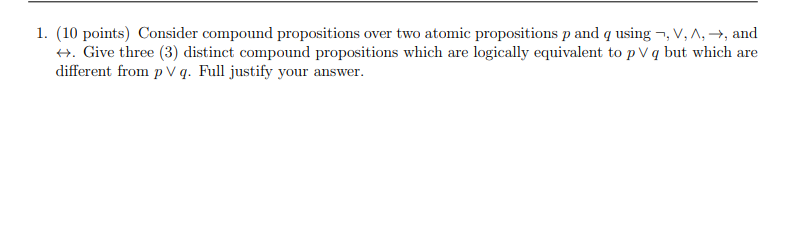 1. (10 points) Consider compound propositions over two atomic propositions $p$ and $q$ using $\neg, \vee, \wedge, \rightarrow$, and $\leftrightarrow$. Give three (3) distinct compound propositions which are logically equivalent to $p \vee q$ but which are different from $p \vee q$. Full justify your answer.